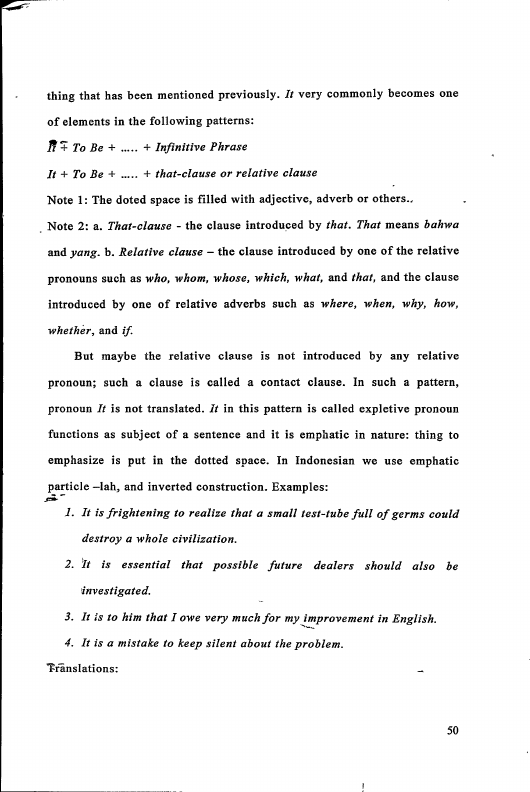 thing that has been mentioned previously. It very commonly becomes one of elements in the following patterns:

It + To Be + ..... + Infinitive Phrase

It + To Be + ..... + that-clause or relative clause

Note 1: The doted space is filled with adjective, adverb or others..

Note 2: a. That-clause - the clause introduced by that. That means bahwa and yang. b. Relative clause – the clause introduced by one of the relative pronouns such as who, whom, whose, which, what, and that, and the clause introduced by one of relative adverbs such as where, when, why, how, whether, and if.

But maybe the relative clause is not introduced by any relative pronoun; such a clause is called a contact clause. In such a pattern, pronoun It is not translated. It in this pattern is called expletive pronoun functions as subject of a sentence and it is emphatic in nature: thing to emphasize is put in the dotted space. In Indonesian we use emphatic particle –lah, and inverted construction. Examples:

1. It is frightening to realize that a small test-tube full of germs could destroy a whole civilization.

2. It is essential that possible future dealers should also be investigated.

3. It is to him that I owe very much for my improvement in English.

4. It is a mistake to keep silent about the problem.

Translations:

50